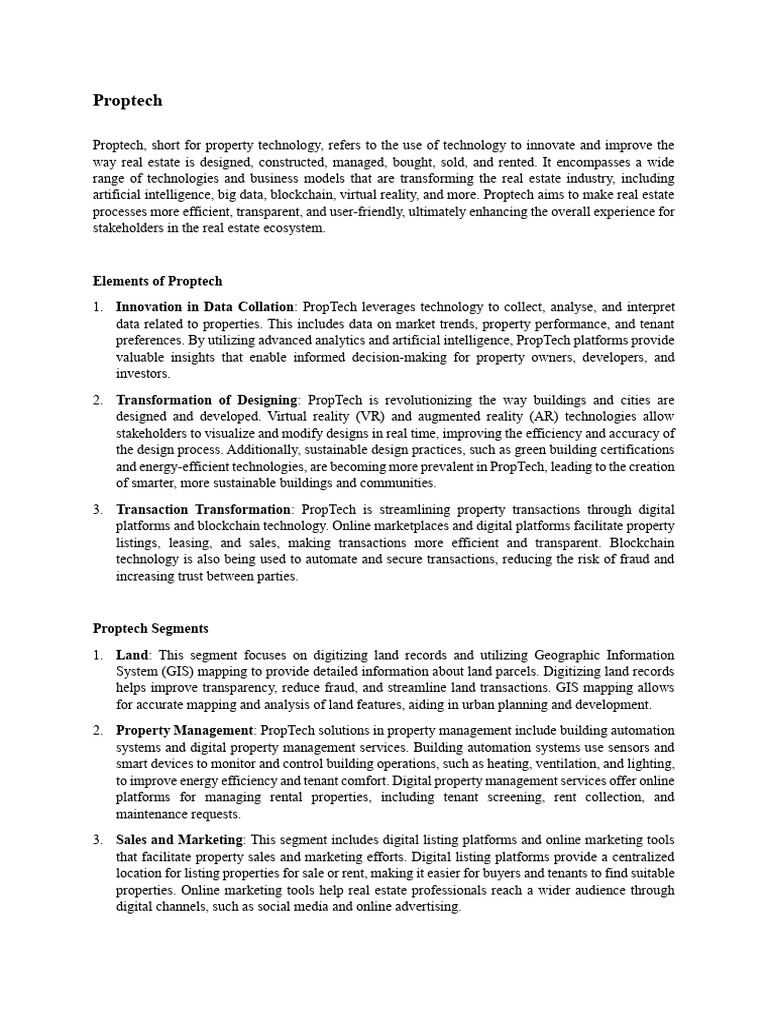 Proptech

Proptech, short for property technology, refers to the use of technology to innovate and improve the way real estate is designed, constructed, managed, bought, sold, and rented. It encompasses a wide range of technologies and business models that are transforming the real estate industry, including artificial intelligence, big data, blockchain, virtual reality, and more. Proptech aims to make real estate processes more efficient, transparent, and user-friendly, ultimately enhancing the overall experience for stakeholders in the real estate ecosystem.

Elements of Proptech

1. Innovation in Data Collation: PropTech leverages technology to collect, analyse, and interpret data related to properties. This includes data on market trends, property performance, and tenant preferences. By utilizing advanced analytics and artificial intelligence, PropTech platforms provide valuable insights that enable informed decision-making for property owners, developers, and investors.

2. Transformation of Designing: PropTech is revolutionizing the way buildings and cities are designed and developed. Virtual reality (VR) and augmented reality (AR) technologies allow stakeholders to visualize and modify designs in real time, improving the efficiency and accuracy of the design process. Additionally, sustainable design practices, such as green building certifications and energy-efficient technologies, are becoming more prevalent in PropTech, leading to the creation of smarter, more sustainable buildings and communities.

3. Transaction Transformation: PropTech is streamlining property transactions through digital platforms and blockchain technology. Online marketplaces and digital platforms facilitate property listings, leasing, and sales, making transactions more efficient and transparent. Blockchain technology is also being used to automate and secure transactions, reducing the risk of fraud and increasing trust between parties.

Proptech Segments

1. Land: This segment focuses on digitizing land records and utilizing Geographic Information System (GIS) mapping to provide detailed information about land parcels. Digitizing land records helps improve transparency, reduce fraud, and streamline land transactions. GIS mapping allows for accurate mapping and analysis of land features, aiding in urban planning and development.

2. Property Management: PropTech solutions in property management include building automation systems and digital property management services. Building automation systems use sensors and smart devices to monitor and control building operations, such as heating, ventilation, and lighting, to improve energy efficiency and tenant comfort. Digital property management services offer online platforms for managing rental properties, including tenant screening, rent collection, and maintenance requests.

3. Sales and Marketing: This segment includes digital listing platforms and online marketing tools that facilitate property sales and marketing efforts. Digital listing platforms provide a centralized location for listing properties for sale or rent, making it easier for buyers and tenants to find suitable properties. Online marketing tools help real estate professionals reach a wider audience through digital channels, such as social media and online advertising.